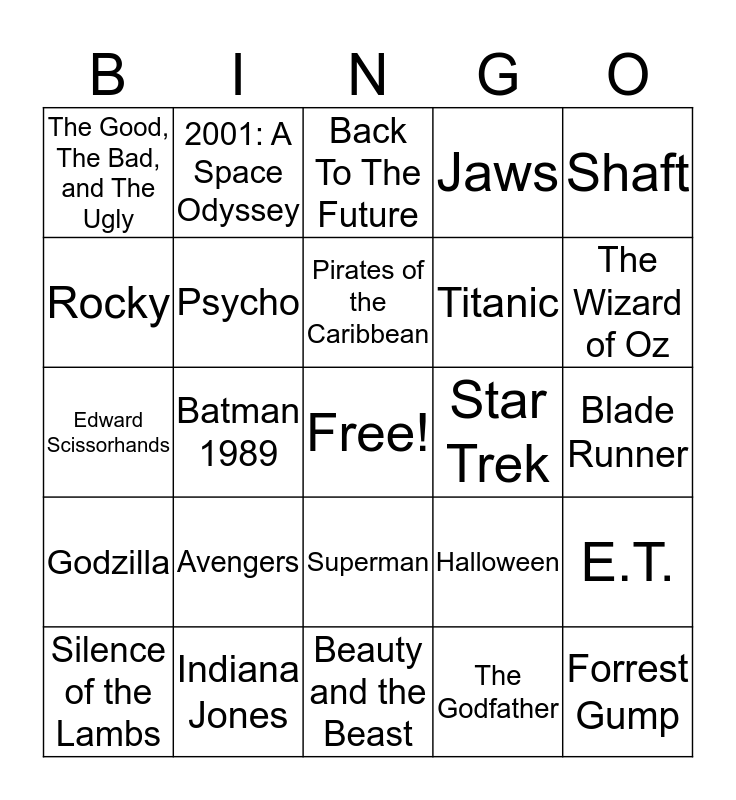 | B | I | N | G | O |
|---|---|---|---|---|
| The Good, The Bad, and The Ugly | 2001: A Space Odyssey | Back To The Future | Jaws | Shaft |
| Rocky | Psycho | Pirates of the Caribbean | Titanic | The Wizard of Oz |
| Edward Scissorhands | Batman 1989 | Free! | Star Trek | Blade Runner |
| Godzilla | Avengers | Superman | Halloween | E.T. |
| Silence of the Lambs | Indiana Jones | Beauty and the Beast | The Godfather | Forrest Gump |